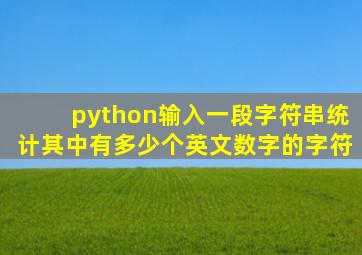 python输入一段字符串统计其中有多少个英文数字的字符